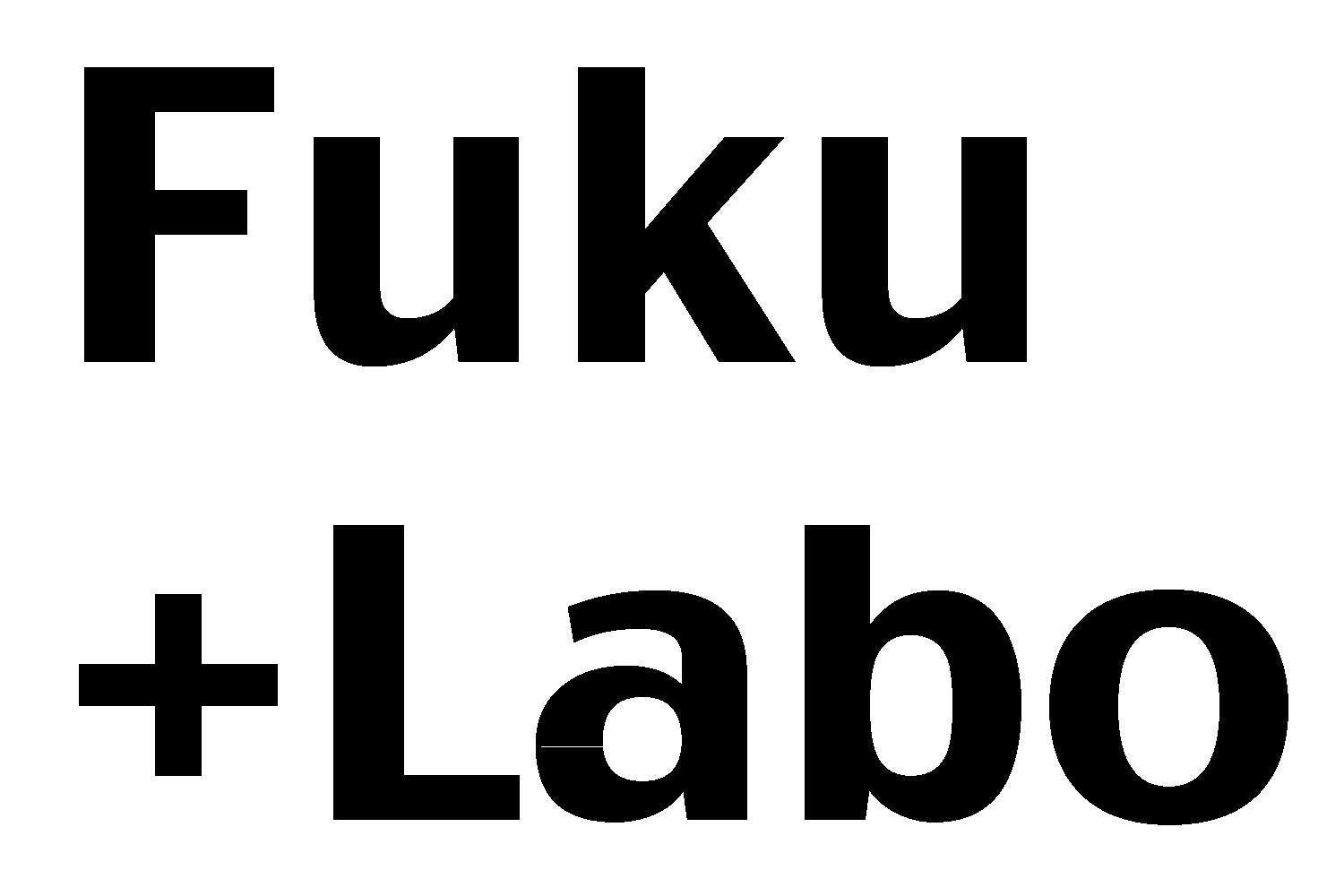 Fuku
+Labo